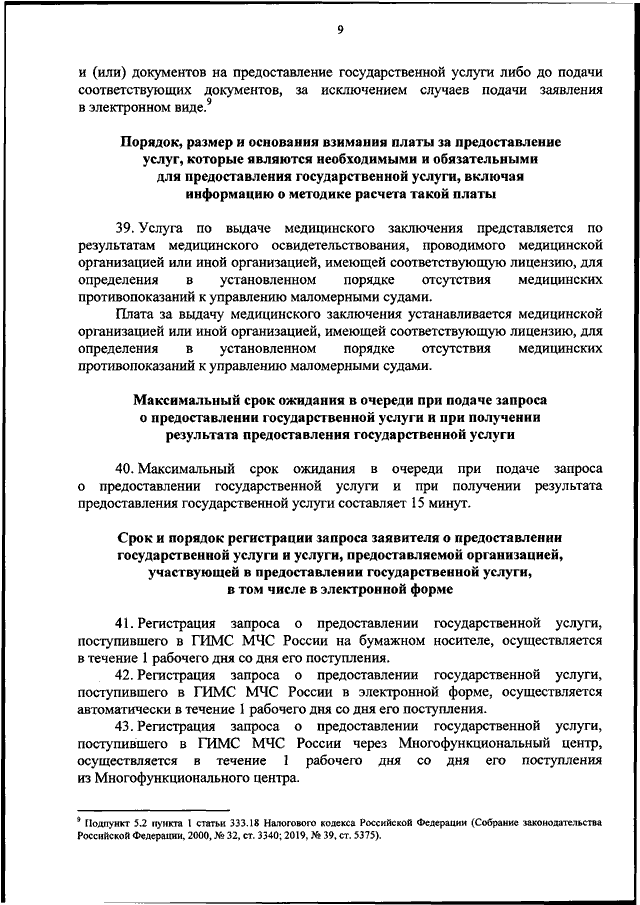 9

и (или) документов на предоставление государственной услуги либо до подачи соответствующих документов, за исключением случаев подачи заявления в электронном виде.$^9$

Порядок, размер и основания взимания платы за предоставление услуг, которые являются необходимыми и обязательными для предоставления государственной услуги, включая информацию о методике расчета такой платы

39. Услуга по выдаче медицинского заключения представляется по результатам медицинского освидетельствования, проводимого медицинской организацией или иной организацией, имеющей соответствующую лицензию, для определения в установленном порядке отсутствия медицинских противопоказаний к управлению маломерными судами.

Плата за выдачу медицинского заключения устанавливается медицинской организацией или иной организацией, имеющей соответствующую лицензию, для определения в установленном порядке отсутствия медицинских противопоказаний к управлению маломерными судами.

Максимальный срок ожидания в очереди при подаче запроса о предоставлении государственной услуги и при получении результата предоставления государственной услуги

40. Максимальный срок ожидания в очереди при подаче запроса о предоставлении государственной услуги и при получении результата предоставления государственной услуги составляет 15 минут.

Срок и порядок регистрации запроса заявителя о предоставлении государственной услуги и услуги, предоставляемой организацией, участвующей в предоставлении государственной услуги, в том числе в электронной форме

41. Регистрация запроса о предоставлении государственной услуги, поступившего в ГИМС МЧС России на бумажном носителе, осуществляется в течение 1 рабочего дня со дня его поступления.

42. Регистрация запроса о предоставлении государственной услуги, поступившего в ГИМС МЧС России в электронной форме, осуществляется автоматически в течение 1 рабочего дня со дня его поступления.

43. Регистрация запроса о предоставлении государственной услуги, поступившего в ГИМС МЧС России через Многофункциональный центр, осуществляется в течение 1 рабочего дня со дня его поступления из Многофункционального центра.

$^9$ Подпункт 5.2 пункта 1 статьи 333.18 Налогового кодекса Российской Федерации (Собрание законодательства Российской Федерации, 2000, № 32, ст. 3340; 2019, № 39, ст. 5375).